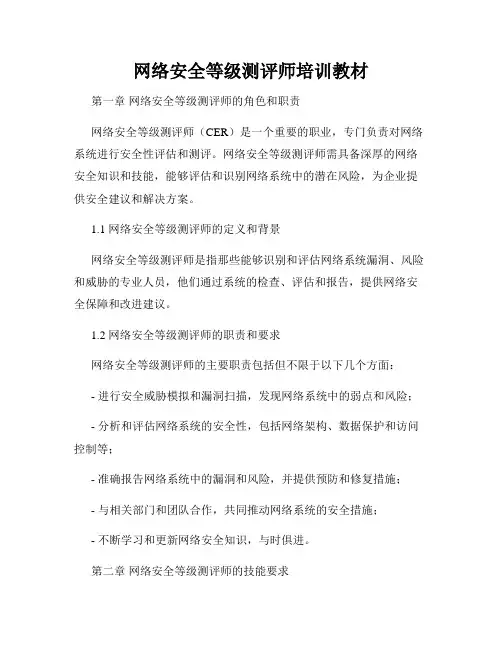 网络安全等级测评师培训教材

第一章 网络安全等级测评师的角色和职责

网络安全等级测评师（CER）是一个重要的职业，专门负责对网络系统进行安全性评估和测评。网络安全等级测评师需具备深厚的网络安全知识和技能，能够评估和识别网络系统中的潜在风险，为企业提供安全建议和解决方案。

1.1 网络安全等级测评师的定义和背景

网络安全等级测评师是指那些能够识别和评估网络系统漏洞、风险和威胁的专业人员，他们通过系统的检查、评估和报告，提供网络安全保障和改进建议。

1.2 网络安全等级测评师的职责和要求

网络安全等级测评师的主要职责包括但不限于以下几个方面：

- 进行安全威胁模拟和漏洞扫描，发现网络系统中的弱点和风险；

- 分析和评估网络系统的安全性，包括网络架构、数据保护和访问控制等；

- 准确报告网络系统中的漏洞和风险，并提供预防和修复措施；

- 与相关部门和团队合作，共同推动网络系统的安全措施；

- 不断学习和更新网络安全知识，与时俱进。

第二章 网络安全等级测评师的技能要求